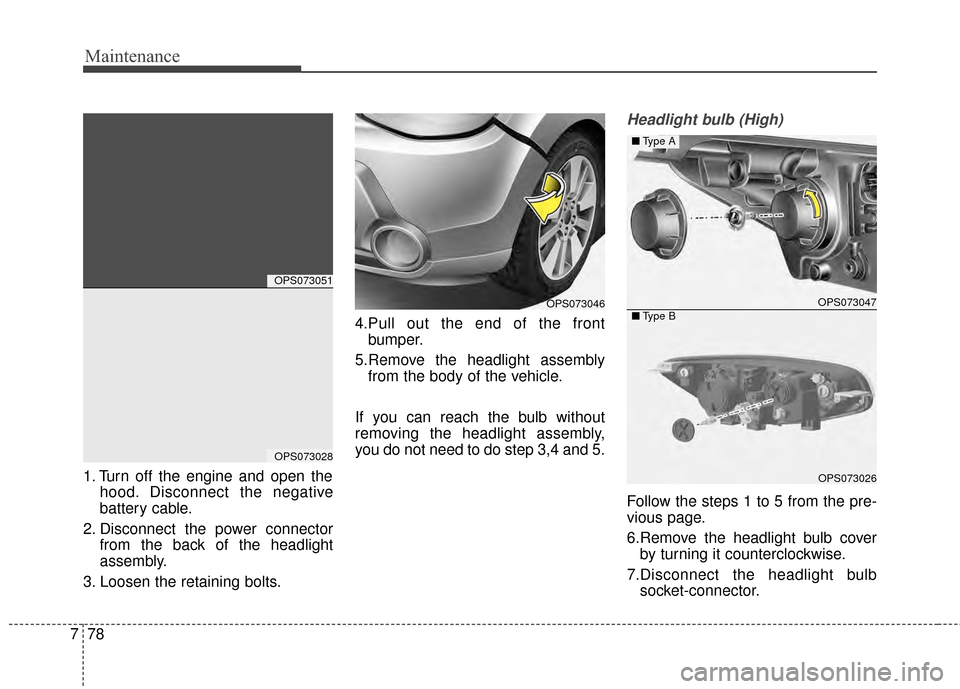 Maintenance

OPS073051

OPS073028

1. Turn off the engine and open the hood. Disconnect the negative battery cable.

2. Disconnect the power connector from the back of the headlight assembly.

3. Loosen the retaining bolts.

OPS073046

4.Pull out the end of the front bumper.

5.Remove the headlight assembly from the body of the vehicle.

If you can reach the bulb without removing the headlight assembly, you do not need to do step 3,4 and 5.

Headlight bulb (High)

■ Type A

OPS073047

■ Type B

OPS073026

Follow the steps 1 to 5 from the previous page.

6.Remove the headlight bulb cover by turning it counterclockwise.

7.Disconnect the headlight bulb socket-connector.

7 78

carmanualsonline.info